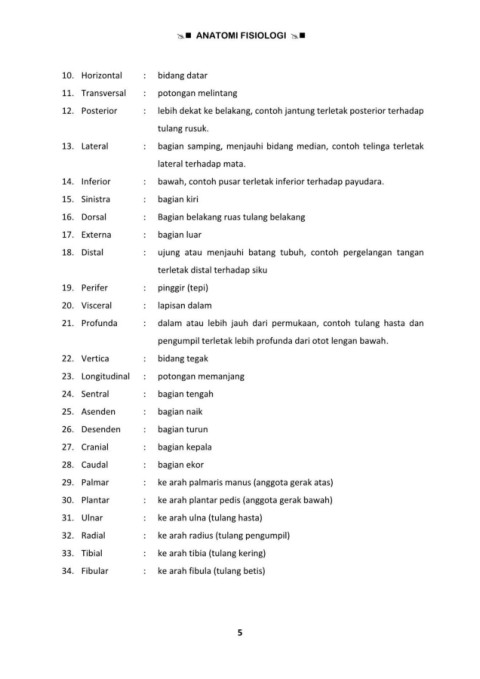 ANATOMI FISIOLOGI

10. Horizontal : bidang datar
11. Transversal : potongan melintang
12. Posterior : lebih dekat ke belakang, contoh jantung terletak posterior terhadap tulang rusuk.
13. Lateral : bagian samping, menjauhi bidang median, contoh telinga terletak lateral terhadap mata.
14. Inferior : bawah, contoh pusar terletak inferior terhadap payudara.
15. Sinistra : bagian kiri
16. Dorsal : Bagian belakang ruas tulang belakang
17. Externa : bagian luar
18. Distal : ujung atau menjauhi batang tubuh, contoh pergelangan tangan terletak distal terhadap siku
19. Perifer : pinggir (tepi)
20. Visceral : lapisan dalam
21. Profunda : dalam atau lebih jauh dari permukaan, contoh tulang hasta dan pengumpil terletak lebih profunda dari otot lengan bawah.
22. Vertica : bidang tegak
23. Longitudinal : potongan memanjang
24. Sentral : bagian tengah
25. Asenden : bagian naik
26. Desenden : bagian turun
27. Cranial : bagian kepala
28. Caudal : bagian ekor
29. Palmar : ke arah palmaris manus (anggota gerak atas)
30. Plantar : ke arah plantar pedis (anggota gerak bawah)
31. Ulnar : ke arah ulna (tulang hasta)
32. Radial : ke arah radius (tulang pengumpil)
33. Tibial : ke arah tibia (tulang kering)
34. Fibular : ke arah fibula (tulang betis)

5